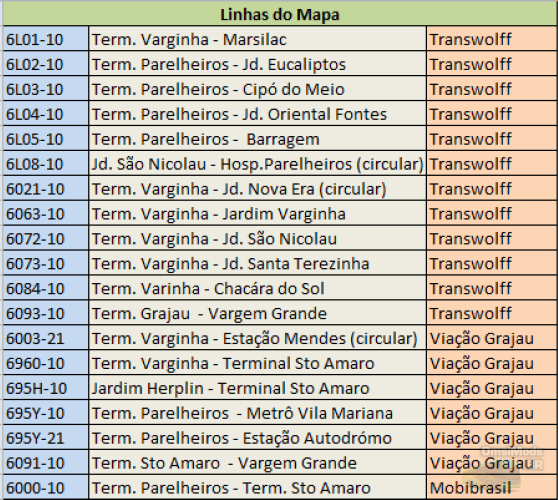 | Linhas do Mapa | | |
|---|---|---|
| 6L01-10 | Term. Varginha - Marsilac | Transwolff |
| 6L02-10 | Term. Parelheiros - Jd. Eucaliptos | Transwolff |
| 6L03-10 | Term. Parelheiros - Cipó do Meio | Transwolff |
| 6L04-10 | Term. Parelheiros - Jd. Oriental Fontes | Transwolff |
| 6L05-10 | Term. Parelheiros - Barragem | Transwolff |
| 6L08-10 | Jd. São Nicolau - Hosp.Parelheiros (circular) | Transwolff |
| 6021-10 | Term. Varginha - Jd. Nova Era (circular) | Transwolff |
| 6063-10 | Term. Varginha - Jardim Varginha | Transwolff |
| 6072-10 | Term. Varginha - Jd. São Nicolau | Transwolff |
| 6073-10 | Term. Varginha - Jd. Santa Terezinha | Transwolff |
| 6084-10 | Term. Varinha - Chacára do Sol | Transwolff |
| 6093-10 | Term. Grajau - Vargem Grande | Transwolff |
| 6003-21 | Term. Varginha - Estação Mendes (circular) | Viação Grajau |
| 6960-10 | Term. Varginha - Terminal Sto Amaro | Viação Grajau |
| 695H-10 | Jardim Herplin - Terminal Sto Amaro | Viação Grajau |
| 695Y-10 | Term. Parelheiros - Metrô Vila Mariana | Viação Grajau |
| 695Y-21 | Term. Parelheiros - Estação Autodrómo | Viação Grajau |
| 6091-10 | Term. Sto Amaro - Vargem Grande | Viação Grajau |
| 6000-10 | Term. Parelheiros - Term. Sto Amaro | Mobibrasil |

OmsiMods